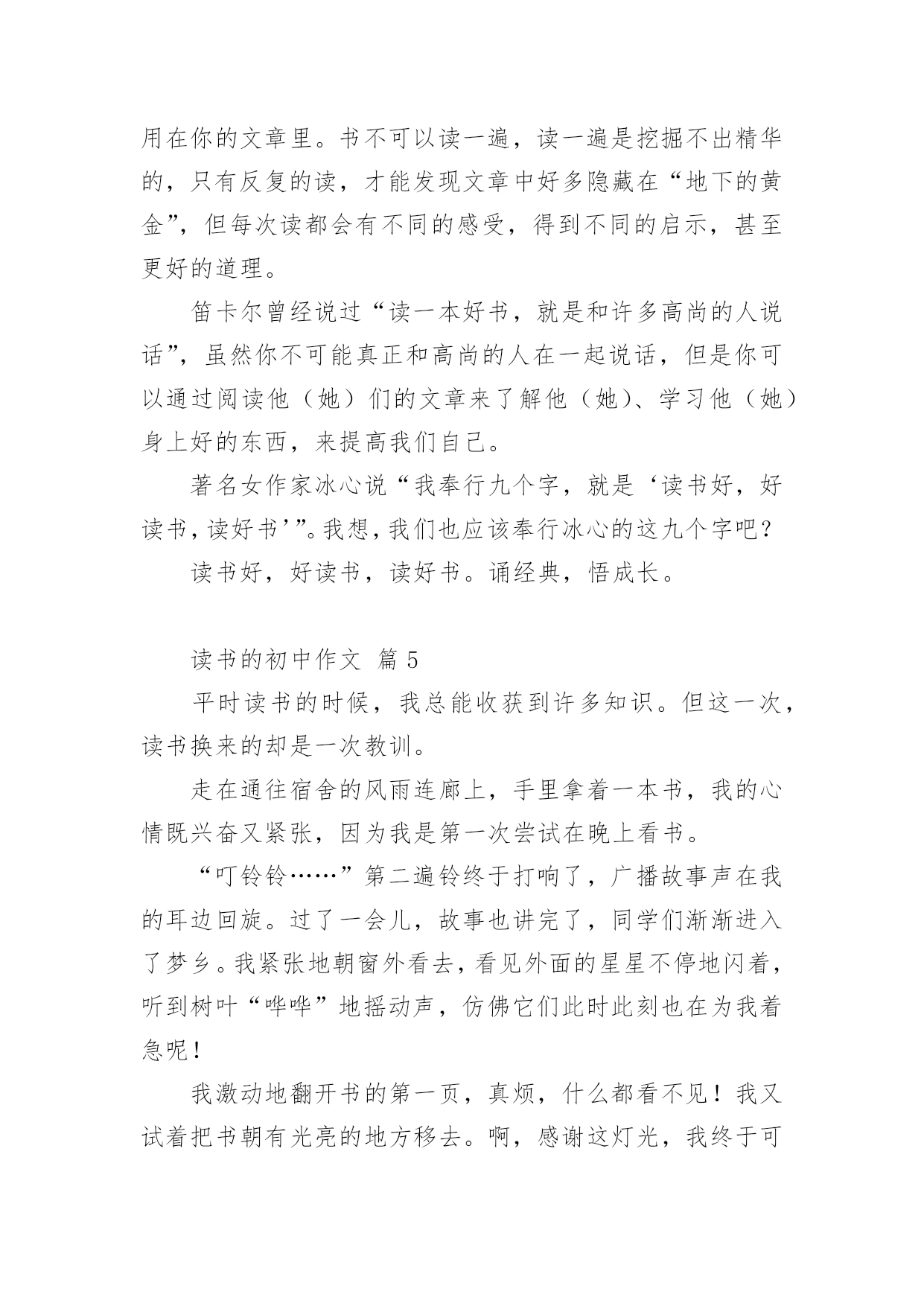 用在你的文章里。书不可以读一遍，读一遍是挖掘不出精华的，只有反复的读，才能发现文章中好多隐藏在“地下的黄金”，但每次读都会有不同的感受，得到不同的启示，甚至更好的道理。

笛卡尔曾经说过“读一本好书，就是和许多高尚的人说话”，虽然你不可能真正和高尚的人在一起说话，但是你可以通过阅读他（她）们的文章来了解他（她）、学习他（她）身上好的东西，来提高我们自己。

著名女作家冰心说“我奉行九个字，就是‘读书好，好读书，读好书’”。我想，我们也应该奉行冰心的这九个字吧？

读书好，好读书，读好书。诵经典，悟成长。

读书的初中作文 篇 5

平时读书的时候，我总能收获到许多知识。但这一次，读书换来的却是一次教训。

走在通往宿舍的风雨连廊上，手里拿着一本书，我的心情既兴奋又紧张，因为我是第一次尝试在晚上看书。

“叮铃铃……”第二遍铃终于打响了，广播故事声在我的耳边回旋。过了一会儿，故事也讲完了，同学们渐渐进入了梦乡。我紧张地朝窗外看去，看见外面的星星不停地闪着，听到树叶“哗哗”地摇动声，仿佛它们此时此刻也在为我着急呢！

我激动地翻开书的第一页，真烦，什么都看不见！我又试着把书朝有光亮的地方移去。啊，感谢这灯光，我终于可